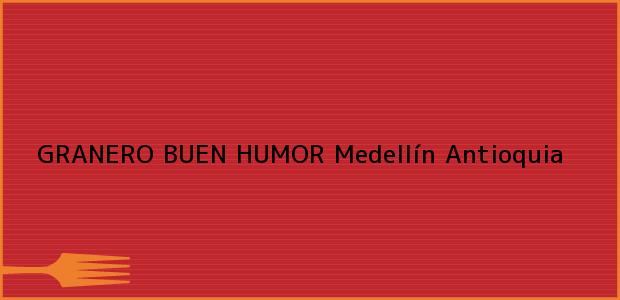 GRANERO BUEN HUMOR Medellín Antioquia